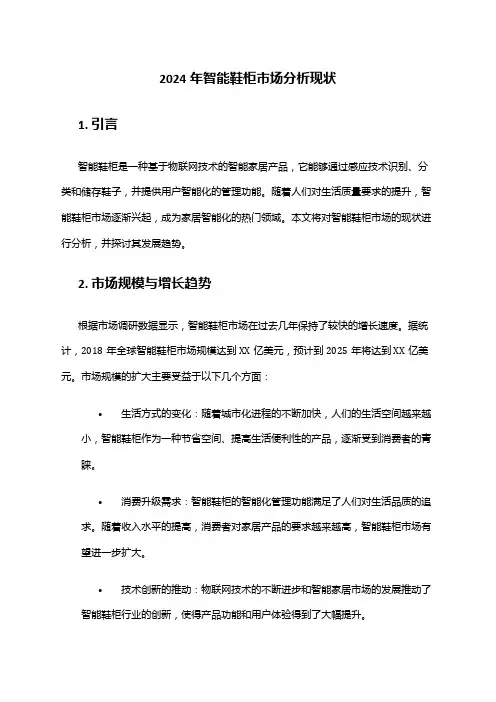 2024 年智能鞋柜市场分析现状

1. 引言

智能鞋柜是一种基于物联网技术的智能家居产品，它能够通过感应技术识别、分类和储存鞋子，并提供用户智能化的管理功能。随着人们对生活质量要求的提升，智能鞋柜市场逐渐兴起，成为家居智能化的热门领域。本文将对智能鞋柜市场的现状进行分析，并探讨其发展趋势。

2. 市场规模与增长趋势

根据市场调研数据显示，智能鞋柜市场在过去几年保持了较快的增长速度。据统计，2018 年全球智能鞋柜市场规模达到 XX 亿美元，预计到 2025 年将达到 XX 亿美元。市场规模的扩大主要受益于以下几个方面：

• 生活方式的变化：随着城市化进程的不断加快，人们的生活空间越来越小，智能鞋柜作为一种节省空间、提高生活便利性的产品，逐渐受到消费者的青睐。

• 消费升级需求：智能鞋柜的智能化管理功能满足了人们对生活品质的追求。随着收入水平的提高，消费者对家居产品的要求越来越高，智能鞋柜市场有望进一步扩大。

• 技术创新的推动：物联网技术的不断进步和智能家居市场的发展推动了智能鞋柜行业的创新，使得产品功能和用户体验得到了大幅提升。